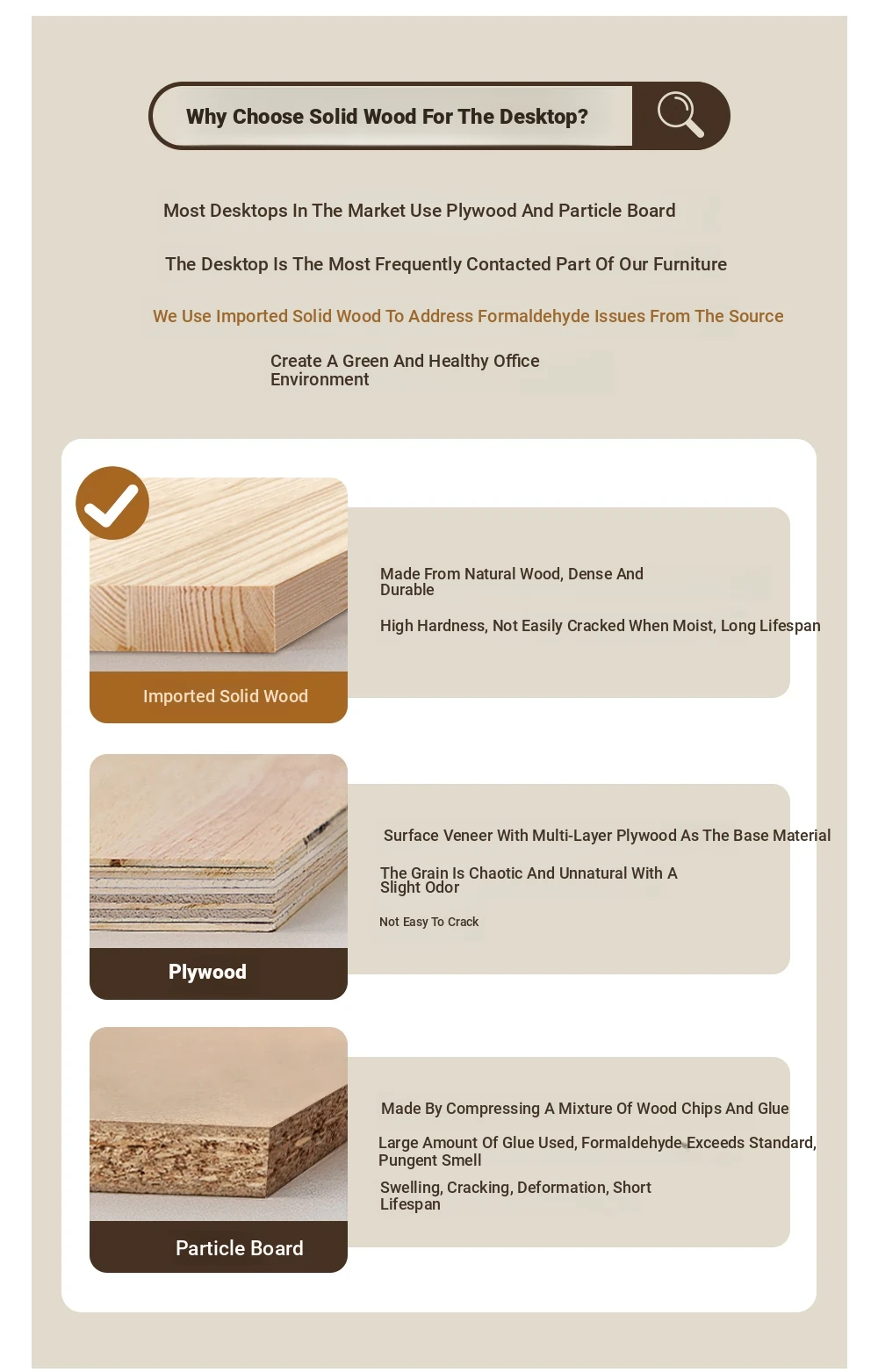 Why Choose Solid Wood For The Desktop?

Most Desktops In The Market Use Plywood And Particle Board

The Desktop Is The Most Frequently Contacted Part Of Our Furniture

We Use Imported Solid Wood To Address Formaldehyde Issues From The Source

Create A Green And Healthy Office Environment

Imported Solid Wood

Made From Natural Wood, Dense And Durable

High Hardness, Not Easily Cracked When Moist, Long Lifespan

Plywood

Surface Veneer With Multi-Layer Plywood As The Base Material

The Grain Is Chaotic And Unnatural With A Slight Odor

Not Easy To Crack

Particle Board

Made By Compressing A Mixture Of Wood Chips And Glue

Large Amount Of Glue Used, Formaldehyde Exceeds Standard, Pungent Smell

Swelling, Cracking, Deformation, Short Lifespan